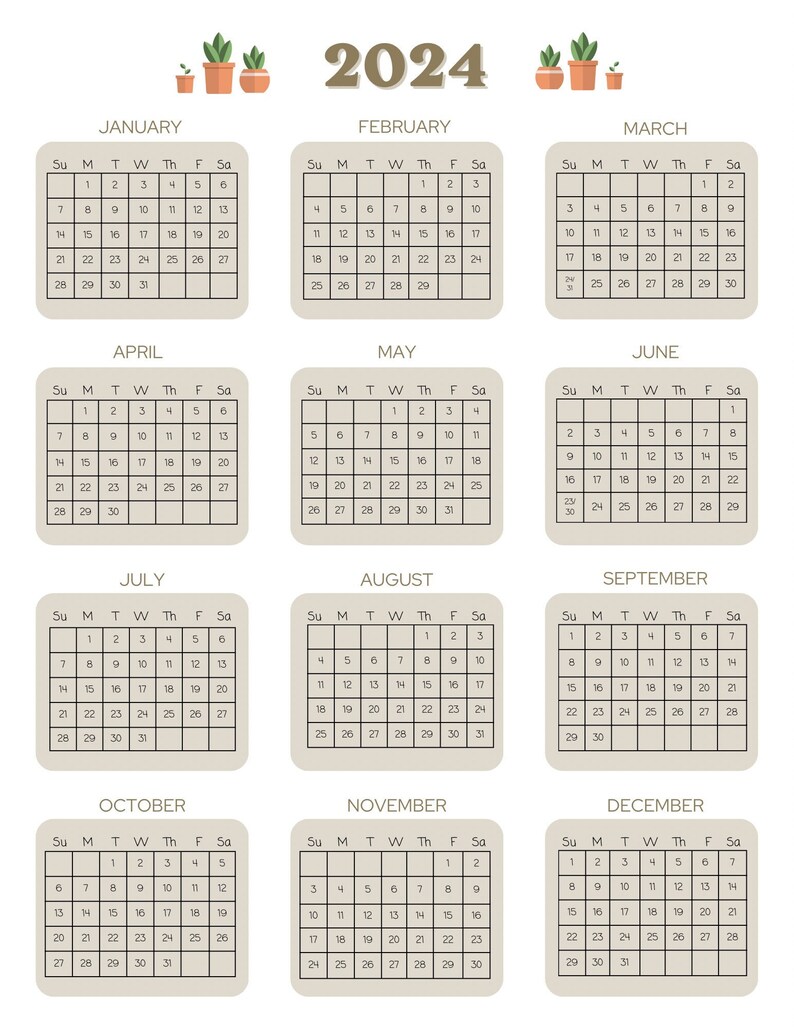 2024

JANUARY

| Su | M | T | W | Th | F | Sa |
|---|---|---|---|---|---|---|
| | 1 | 2 | 3 | 4 | 5 | 6 |
| 7 | 8 | 9 | 10 | 11 | 12 | 13 |
| 14 | 15 | 16 | 17 | 18 | 19 | 20 |
| 21 | 22 | 23 | 24 | 25 | 26 | 27 |
| 28 | 29 | 30 | 31 | | | |

FEBRUARY

| Su | M | T | W | Th | F | Sa |
|---|---|---|---|---|---|---|
| | | | | 1 | 2 | 3 |
| 4 | 5 | 6 | 7 | 8 | 9 | 10 |
| 11 | 12 | 13 | 14 | 15 | 16 | 17 |
| 18 | 19 | 20 | 21 | 22 | 23 | 24 |
| 25 | 26 | 27 | 28 | 29 | | |

MARCH

| Su | M | T | W | Th | F | Sa |
|---|---|---|---|---|---|---|
| | | | | | 1 | 2 |
| 3 | 4 | 5 | 6 | 7 | 8 | 9 |
| 10 | 11 | 12 | 13 | 14 | 15 | 16 |
| 17 | 18 | 19 | 20 | 21 | 22 | 23 |
| 24/31 | 25 | 26 | 27 | 28 | 29 | 30 |

APRIL

| Su | M | T | W | Th | F | Sa |
|---|---|---|---|---|---|---|
| | 1 | 2 | 3 | 4 | 5 | 6 |
| 7 | 8 | 9 | 10 | 11 | 12 | 13 |
| 14 | 15 | 16 | 17 | 18 | 19 | 20 |
| 21 | 22 | 23 | 24 | 25 | 26 | 27 |
| 28 | 29 | 30 | | | | |

MAY

| Su | M | T | W | Th | F | Sa |
|---|---|---|---|---|---|---|
| | | | 1 | 2 | 3 | 4 |
| 5 | 6 | 7 | 8 | 9 | 10 | 11 |
| 12 | 13 | 14 | 15 | 16 | 17 | 18 |
| 19 | 20 | 21 | 22 | 23 | 24 | 25 |
| 26 | 27 | 28 | 29 | 30 | 31 | |

JUNE

| Su | M | T | W | Th | F | Sa |
|---|---|---|---|---|---|---|
| | | | | | | 1 |
| 2 | 3 | 4 | 5 | 6 | 7 | 8 |
| 9 | 10 | 11 | 12 | 13 | 14 | 15 |
| 16 | 17 | 18 | 19 | 20 | 21 | 22 |
| 23/30 | 24 | 25 | 26 | 27 | 28 | 29 |

JULY

| Su | M | T | W | Th | F | Sa |
|---|---|---|---|---|---|---|
| | 1 | 2 | 3 | 4 | 5 | 6 |
| 7 | 8 | 9 | 10 | 11 | 12 | 13 |
| 14 | 15 | 16 | 17 | 18 | 19 | 20 |
| 21 | 22 | 23 | 24 | 25 | 26 | 27 |
| 28 | 29 | 30 | 31 | | | |

AUGUST

| Su | M | T | W | Th | F | Sa |
|---|---|---|---|---|---|---|
| | | | | 1 | 2 | 3 |
| 4 | 5 | 6 | 7 | 8 | 9 | 10 |
| 11 | 12 | 13 | 14 | 15 | 16 | 17 |
| 18 | 19 | 20 | 21 | 22 | 23 | 24 |
| 25 | 26 | 27 | 28 | 29 | 30 | 31 |

SEPTEMBER

| Su | M | T | W | Th | F | Sa |
|---|---|---|---|---|---|---|
| 1 | 2 | 3 | 4 | 5 | 6 | 7 |
| 8 | 9 | 10 | 11 | 12 | 13 | 14 |
| 15 | 16 | 17 | 18 | 19 | 20 | 21 |
| 22 | 23 | 24 | 25 | 26 | 27 | 28 |
| 29 | 30 | | | | | |

OCTOBER

| Su | M | T | W | Th | F | Sa |
|---|---|---|---|---|---|---|
| | | 1 | 2 | 3 | 4 | 5 |
| 6 | 7 | 8 | 9 | 10 | 11 | 12 |
| 13 | 14 | 15 | 16 | 17 | 18 | 19 |
| 20 | 21 | 22 | 23 | 24 | 25 | 26 |
| 27 | 28 | 29 | 30 | 31 | | |

NOVEMBER

| Su | M | T | W | Th | F | Sa |
|---|---|---|---|---|---|---|
| | | | | | 1 | 2 |
| 3 | 4 | 5 | 6 | 7 | 8 | 9 |
| 10 | 11 | 12 | 13 | 14 | 15 | 16 |
| 17 | 18 | 19 | 20 | 21 | 22 | 23 |
| 24 | 25 | 26 | 27 | 28 | 29 | 30 |

DECEMBER

| Su | M | T | W | Th | F | Sa |
|---|---|---|---|---|---|---|
| 1 | 2 | 3 | 4 | 5 | 6 | 7 |
| 8 | 9 | 10 | 11 | 12 | 13 | 14 |
| 15 | 16 | 17 | 18 | 19 | 20 | 21 |
| 22 | 23 | 24 | 25 | 26 | 27 | 28 |
| 29 | 30 | 31 | | | | |